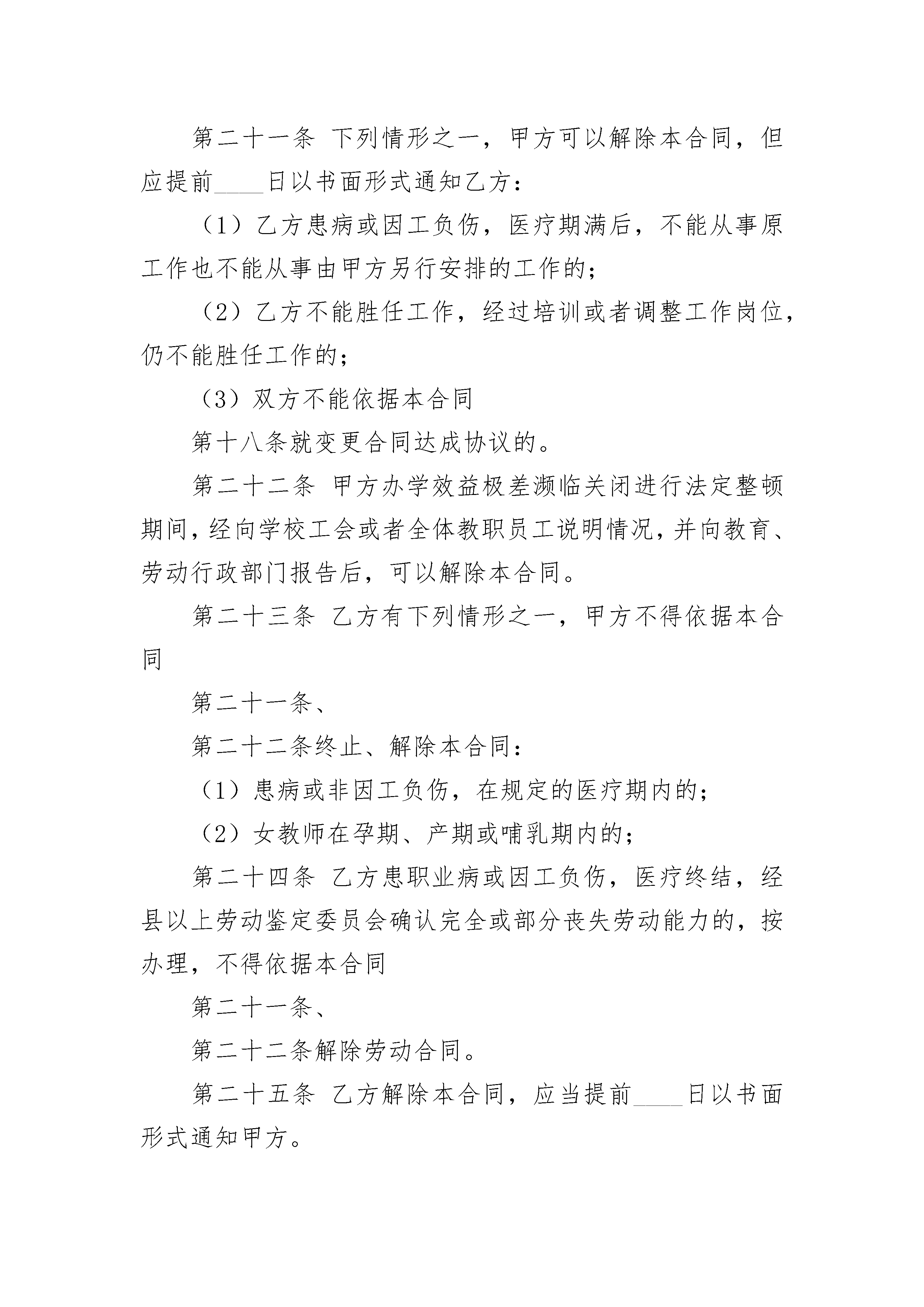 第二十一条 下列情形之一，甲方可以解除本合同，但应提前____日以书面形式通知乙方：

（1）乙方患病或因工负伤，医疗期满后，不能从事原工作也不能从事由甲方另行安排的工作的；

（2）乙方不能胜任工作，经过培训或者调整工作岗位，仍不能胜任工作的；

（3）双方不能依据本合同

第十八条就变更合同达成协议的。

第二十二条 甲方办学效益极差濒临关闭进行法定整顿期间，经向学校工会或者全体教职员工说明情况，并向教育、劳动行政部门报告后，可以解除本合同。

第二十三条 乙方有下列情形之一，甲方不得依据本合同

第二十一条、

第二十二条终止、解除本合同：

（1）患病或非因工负伤，在规定的医疗期内的；

（2）女教师在孕期、产期或哺乳期内的；

第二十四条 乙方患职业病或因工负伤，医疗终结，经县以上劳动鉴定委员会确认完全或部分丧失劳动能力的，按办理，不得依据本合同

第二十一条、

第二十二条解除劳动合同。

第二十五条 乙方解除本合同，应当提前____日以书面形式通知甲方。